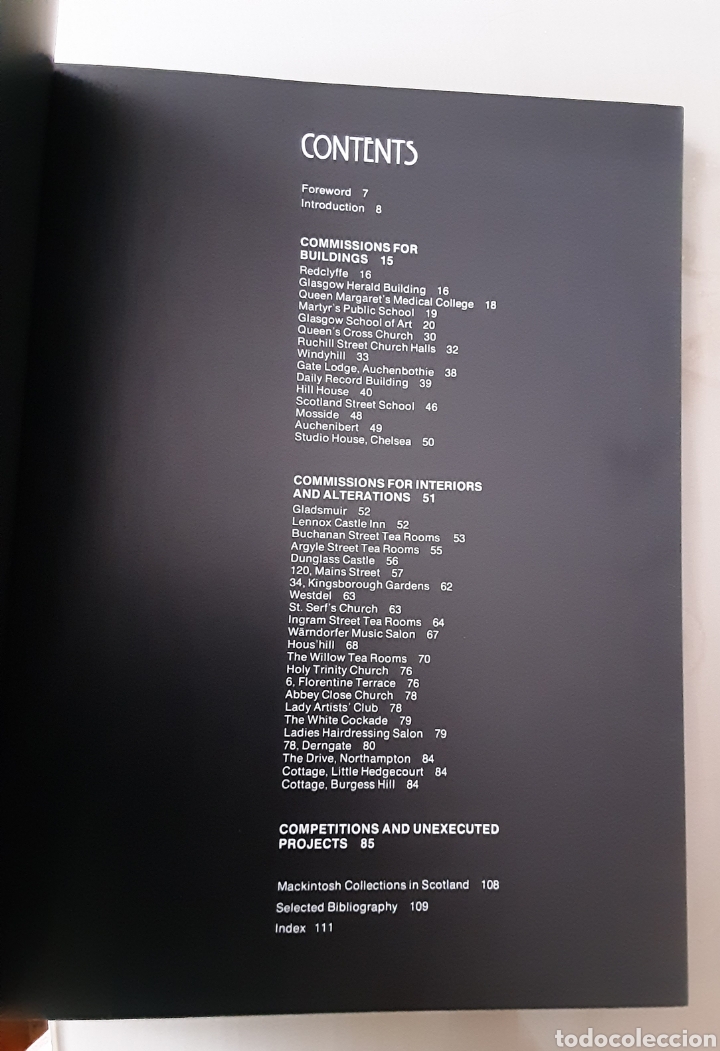 CONTENTS

Foreword 7
Introduction 8

COMMISSIONS FOR BUILDINGS 15
Redclyffe 16
Glasgow Herald Building 16
Queen Margaret's Medical College 18
Martyr's Public School 19
Glasgow School of Art 20
Queen's Cross Church 30
Ruchill Street Church Halls 32
Windyhill 33
Gate Lodge, Auchenbothie 38
Daily Record Building 39
Hill House 40
Scotland Street School 46
Mosside 48
Auchenibert 49
Studio House, Chelsea 50

COMMISSIONS FOR INTERIORS AND ALTERATIONS 51
Gladsmuir 52
Lennox Castle Inn 52
Buchanan Street Tea Rooms 53
Argyle Street Tea Rooms 55
Dunglass Castle 56
120, Mains Street 57
34, Kingsborough Gardens 62
Westdel 63
St. Serf's Church 63
Ingram Street Tea Rooms 64
Wärndorfer Music Salon 67
Hous'hill 68
The Willow Tea Rooms 70
Holy Trinity Church 76
6, Florentine Terrace 76
Abbey Close Church 78
Lady Artists' Club 78
The White Cockade 79
Ladies Hairdressing Salon 79
78, Derngate 80
The Drive, Northampton 84
Cottage, Little Hedgecourt 84
Cottage, Burgess Hill 84

COMPETITIONS AND UNEXECUTED PROJECTS 85

Mackintosh Collections in Scotland 108
Selected Bibliography 109
Index 111

todocoleccion